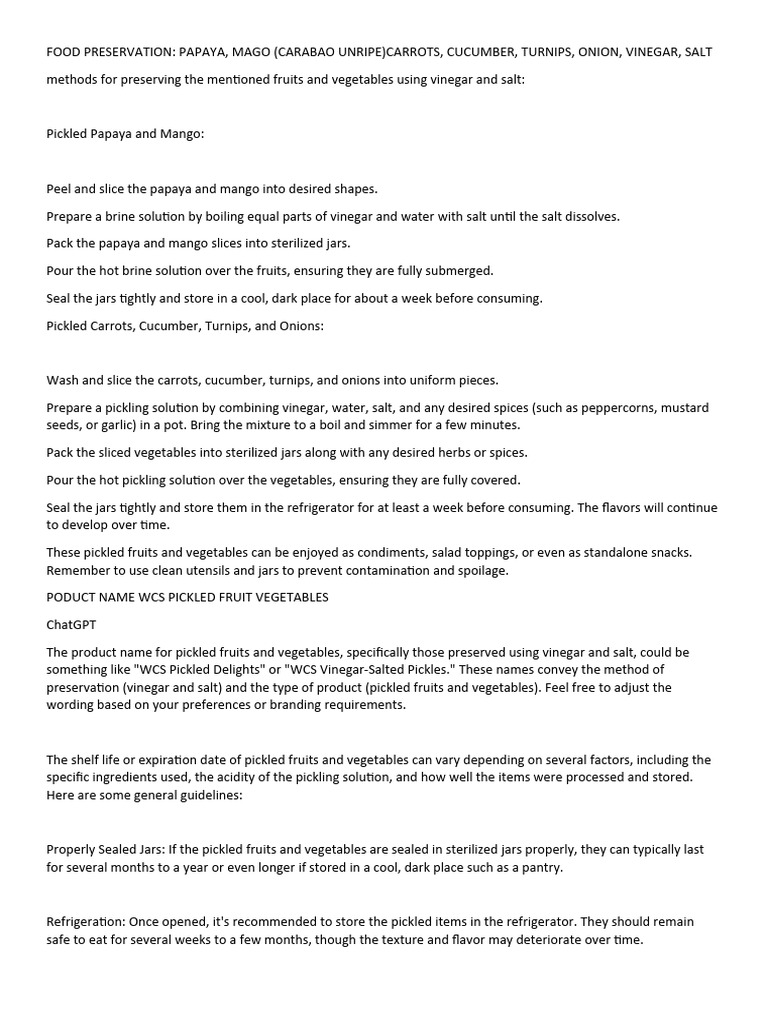 FOOD PRESERVATION: PAPAYA, MAGO (CARABAO UNRIPE)CARROTS, CUCUMBER, TURNIPS, ONION, VINEGAR, SALT

methods for preserving the mentioned fruits and vegetables using vinegar and salt:

Pickled Papaya and Mango:

Peel and slice the papaya and mango into desired shapes.

Prepare a brine solution by boiling equal parts of vinegar and water with salt until the salt dissolves.

Pack the papaya and mango slices into sterilized jars.

Pour the hot brine solution over the fruits, ensuring they are fully submerged.

Seal the jars tightly and store in a cool, dark place for about a week before consuming.

Pickled Carrots, Cucumber, Turnips, and Onions:

Wash and slice the carrots, cucumber, turnips, and onions into uniform pieces.

Prepare a pickling solution by combining vinegar, water, salt, and any desired spices (such as peppercorns, mustard seeds, or garlic) in a pot. Bring the mixture to a boil and simmer for a few minutes.

Pack the sliced vegetables into sterilized jars along with any desired herbs or spices.

Pour the hot pickling solution over the vegetables, ensuring they are fully covered.

Seal the jars tightly and store them in the refrigerator for at least a week before consuming. The flavors will continue to develop over time.

These pickled fruits and vegetables can be enjoyed as condiments, salad toppings, or even as standalone snacks. Remember to use clean utensils and jars to prevent contamination and spoilage.

PODUCT NAME WCS PICKLED FRUIT VEGETABLES

ChatGPT

The product name for pickled fruits and vegetables, specifically those preserved using vinegar and salt, could be something like "WCS Pickled Delights" or "WCS Vinegar-Salted Pickles." These names convey the method of preservation (vinegar and salt) and the type of product (pickled fruits and vegetables). Feel free to adjust the wording based on your preferences or branding requirements.

The shelf life or expiration date of pickled fruits and vegetables can vary depending on several factors, including the specific ingredients used, the acidity of the pickling solution, and how well the items were processed and stored. Here are some general guidelines:

Properly Sealed Jars: If the pickled fruits and vegetables are sealed in sterilized jars properly, they can typically last for several months to a year or even longer if stored in a cool, dark place such as a pantry.

Refrigeration: Once opened, it's recommended to store the pickled items in the refrigerator. They should remain safe to eat for several weeks to a few months, though the texture and flavor may deteriorate over time.